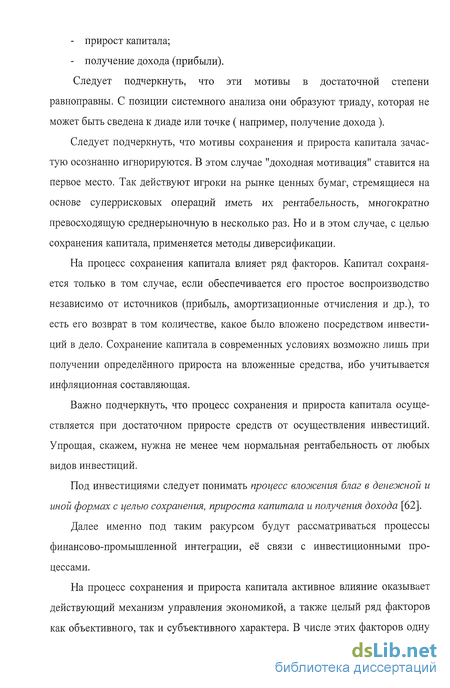 - прирост капитала;

- получение дохода (прибыли).

Следует подчеркнуть, что эти мотивы в достаточной степени равноправны. С позиции системного анализа они образуют триаду, которая не может быть сведена к диаде или точке ( например, получение дохода ).

Следует подчеркнуть, что мотивы сохранения и прироста капитала зачастую осознанно игнорируются. В этом случае "доходная мотивация" ставится на первое место. Так действуют игроки на рынке ценных бумаг, стремящиеся на основе суперрисковых операций иметь их рентабельность, многократно превосходящую среднерыночную в несколько раз. Но и в этом случае, с целью сохранения капитала, применяется методы диверсификации.

На процесс сохранения капитала влияет ряд факторов. Капитал сохраняется только в том случае, если обеспечивается его простое воспроизводство независимо от источников (прибыль, амортизационные отчисления и др.), то есть его возврат в том количестве, какое было вложено посредством инвестиций в дело. Сохранение капитала в современных условиях возможно лишь при получении определённого прироста на вложенные средства, ибо учитывается инфляционная составляющая.

Важно подчеркнуть, что процесс сохранения и прироста капитала осуществляется при достаточном приросте средств от осуществления инвестиций. Упрощая, скажем, нужна не менее чем нормальная рентабельность от любых видов инвестиций.

Под инвестициями следует понимать процесс вложения благ в денежной и иной формах с целью сохранения, прироста капитала и получения дохода [62].

Далее именно под таким ракурсом будут рассматриваться процессы финансово-промышленной интеграции, её связи с инвестиционными процессами.

На процесс сохранения и прироста капитала активное влияние оказывает действующий механизм управления экономикой, а также целый ряд факторов как объективного, так и субъективного характера. В числе этих факторов одну

dsLib.net
библиотека диссертаций